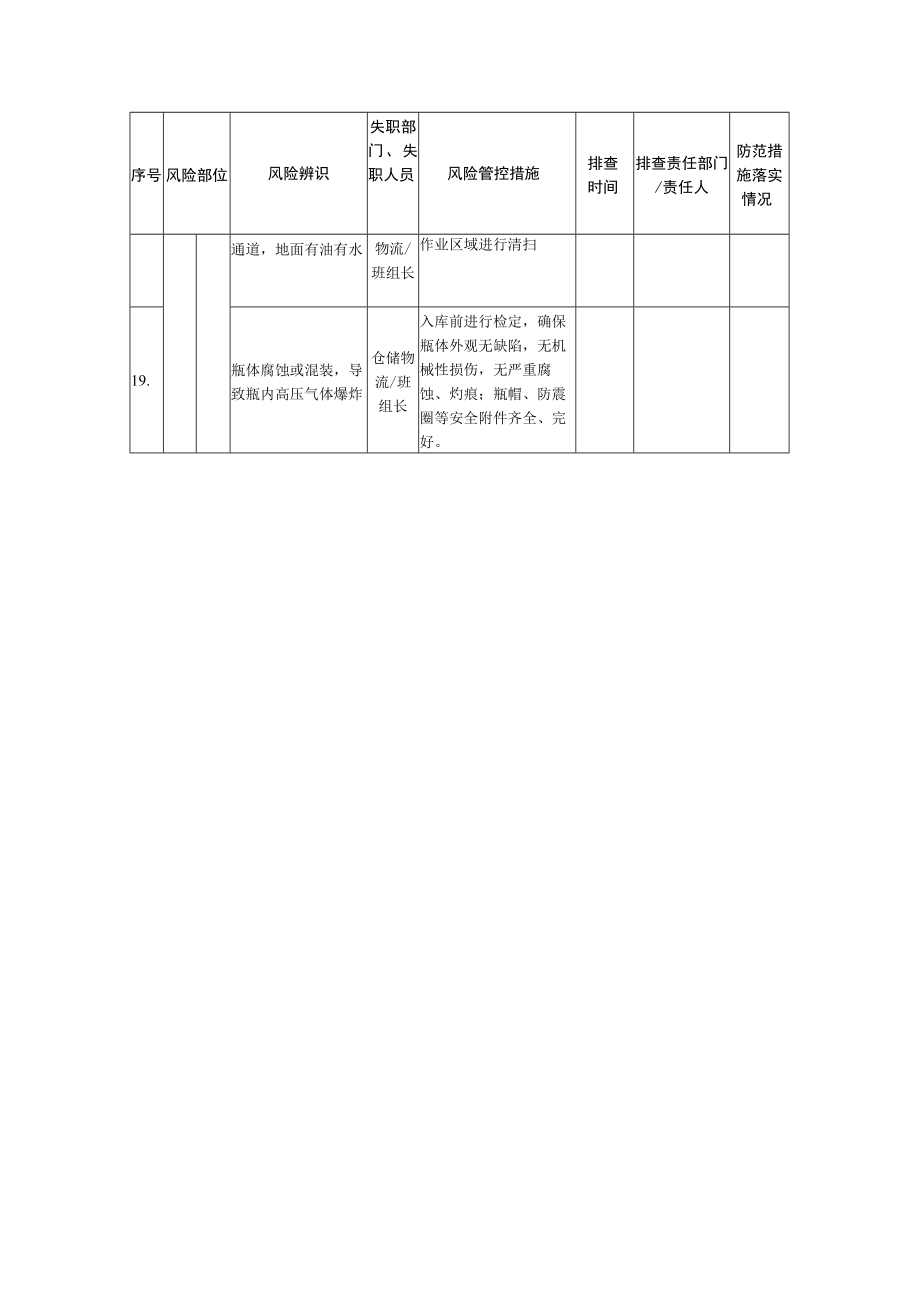 | 序号 | 风险部位 | | 风险辨识 | 失职部门、失职人员 | 风险管控措施 | 排查时间 | 排查责任部门/责任人 | 防范措施落实情况 |
|---|---|---|---|---|---|---|---|---|
| | | | 通道，地面有油有水 | 物流/班组长 | 作业区域进行清扫 | | | |
| 19. | | | 瓶体腐蚀或混装，导致瓶内高压气体爆炸 | 仓储物流/班组长 | 入库前进行检定，确保瓶体外观无缺陷，无机械性损伤，无严重腐蚀、灼痕；瓶帽、防震圈等安全附件齐全、完好。 | | | |